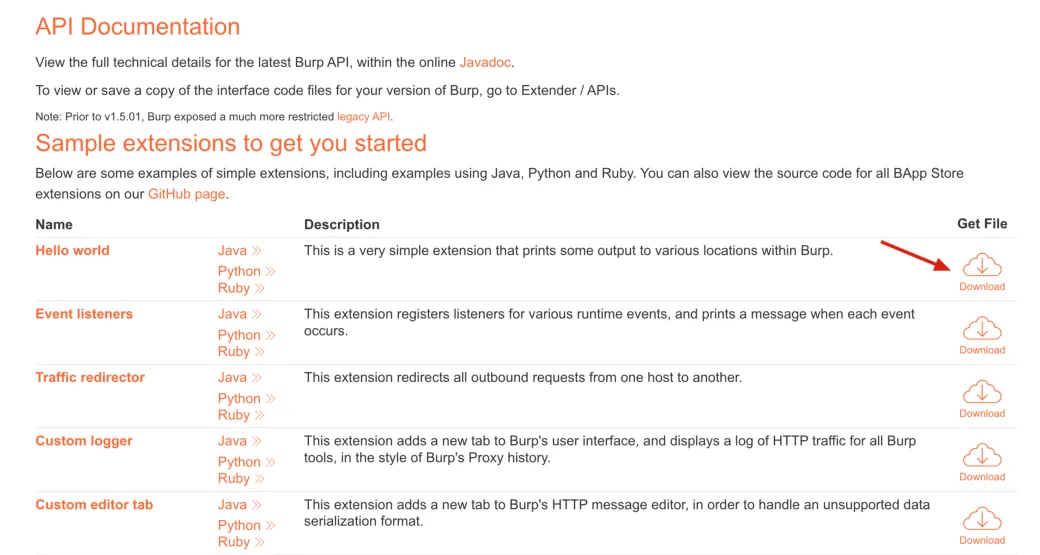 API Documentation

View the full technical details for the latest Burp API, within the online Javadoc.

To view or save a copy of the interface code files for your version of Burp, go to Extender / APIs.

Note: Prior to v1.5.01, Burp exposed a much more restricted legacy API.

Sample extensions to get you started

Below are some examples of simple extensions, including examples using Java, Python and Ruby. You can also view the source code for all BApp Store extensions on our GitHub page.

| Name | | Description | Get File |
|---|---|---|---|
| Hello world | Java » Python » Ruby » | This is a very simple extension that prints some output to various locations within Burp. | Download |
| Event listeners | Java » Python » Ruby » | This extension registers listeners for various runtime events, and prints a message when each event occurs. | Download |
| Traffic redirector | Java » Python » Ruby » | This extension redirects all outbound requests from one host to another. | Download |
| Custom logger | Java » Python » Ruby » | This extension adds a new tab to Burp's user interface, and displays a log of HTTP traffic for all Burp tools, in the style of Burp's Proxy history. | Download |
| Custom editor tab | Java » Python » Ruby » | This extension adds a new tab to Burp's HTTP message editor, in order to handle an unsupported data serialization format. | Download |